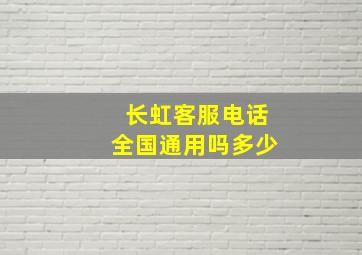 长虹客服电话
全国通用吗多少